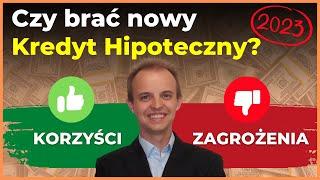 Czy brać nowy
Kredyt Hipoteczny?

2023

KORZYŚCI

ZAGROŻENIA